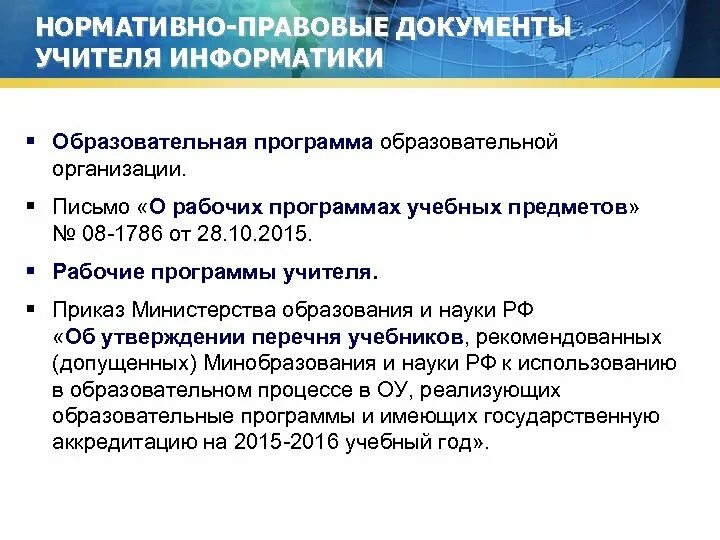 НОРМАТИВНО-ПРАВОВЫЕ ДОКУМЕНТЫ УЧИТЕЛЯ ИНФОРМАТИКИ

▪ Образовательная программа образовательной организации.

▪ Письмо «О рабочих программах учебных предметов» № 08-1786 от 28.10.2015.

▪ Рабочие программы учителя.

▪ Приказ Министерства образования и науки РФ «Об утверждении перечня учебников, рекомендованных (допущенных) Минобразования и науки РФ к использованию в образовательном процессе в ОУ, реализующих образовательные программы и имеющих государственную аккредитацию на 2015-2016 учебный год».